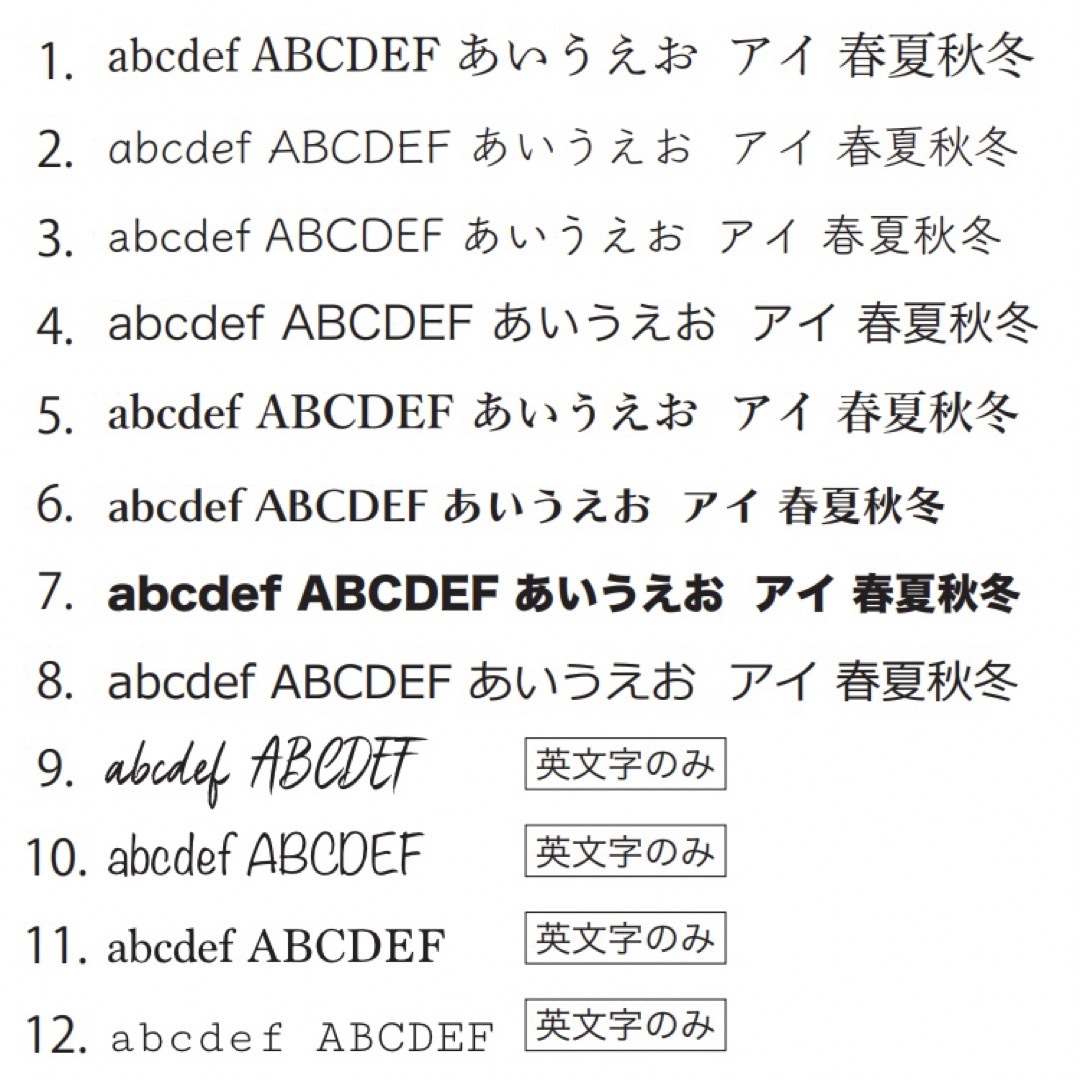 1. abcdef ABCDEF あいうえお アイ 春夏秋冬

2. abcdef ABCDEF あいうえお アイ 春夏秋冬

3. abcdef ABCDEF あいうえお アイ 春夏秋冬

4. abcdef ABCDEF あいうえお アイ 春夏秋冬

5. abcdef ABCDEF あいうえお アイ 春夏秋冬

6. abcdef ABCDEF あいうえお アイ 春夏秋冬

7. abcdef ABCDEF あいうえお アイ 春夏秋冬

8. abcdef ABCDEF あいうえお アイ 春夏秋冬

9. abcdef ABCDEF 英文字のみ

10. abcdef ABCDEF 英文字のみ

11. abcdef ABCDEF 英文字のみ

12. abcdef ABCDEF 英文字のみ